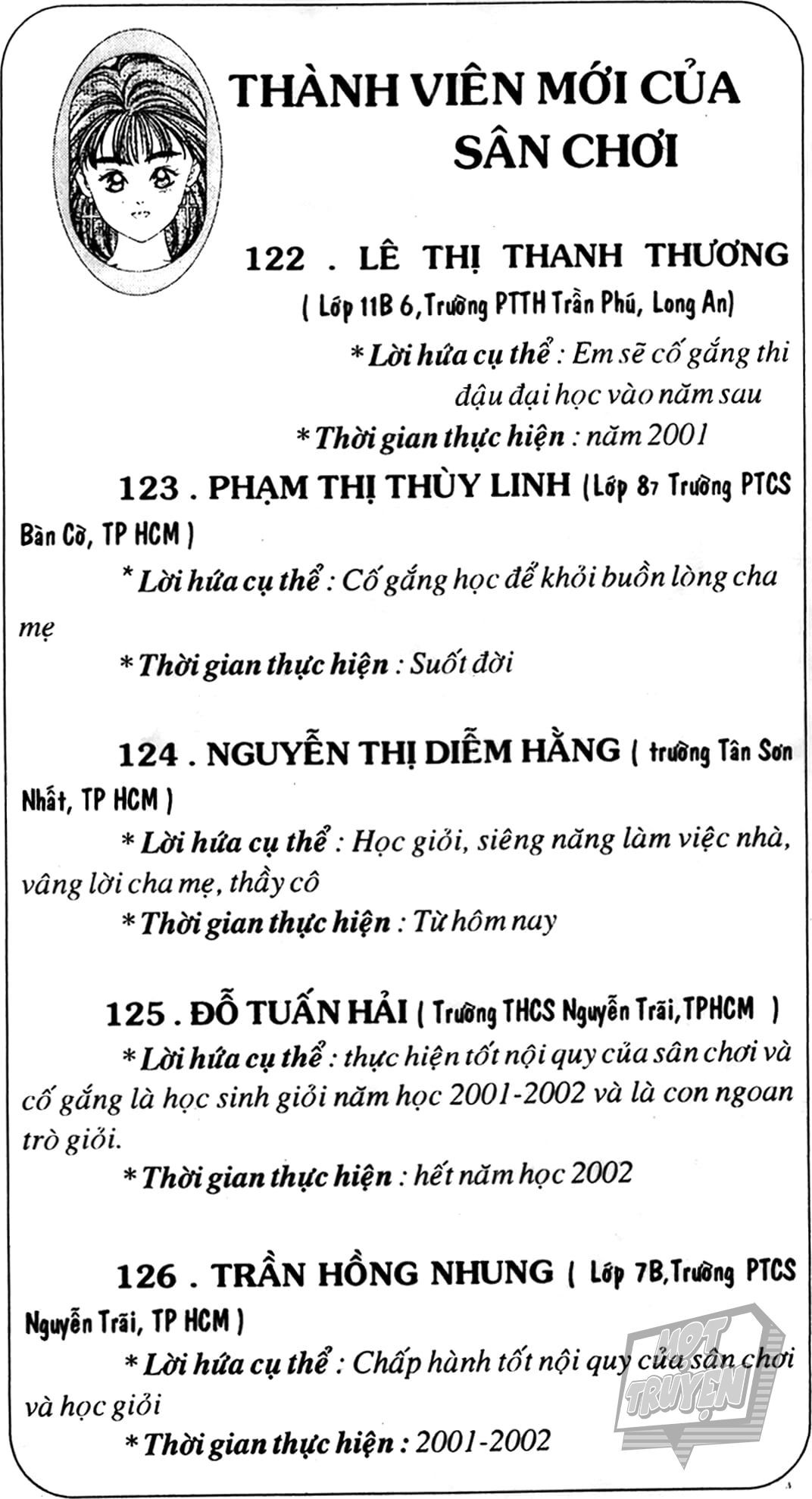 THÀNH VIÊN MỚI CỦA SÂN CHƠI

122 . LÊ THỊ THANH THƯƠNG
( Lớp 11B 6, Trường PTTH Trần Phú, Long An)
* Lời hứa cụ thể : Em sẽ cố gắng thi đậu đại học vào năm sau
* Thời gian thực hiện : năm 2001

123 . PHẠM THỊ THÙY LINH ( Lớp 87 Trường PTCS Bàn Cờ, TP HCM )
* Lời hứa cụ thể : Cố gắng học để khỏi buồn lòng cha mẹ
* Thời gian thực hiện : Suốt đời

124 . NGUYỄN THỊ DIỄM HẰNG ( trường Tân Sơn Nhất, TP HCM )
* Lời hứa cụ thể : Học giỏi, siêng năng làm việc nhà, vâng lời cha mẹ, thầy cô
* Thời gian thực hiện : Từ hôm nay

125 . ĐỖ TUẤN HẢI ( Trường THCS Nguyễn Trãi, TPHCM )
* Lời hứa cụ thể : thực hiện tốt nội quy của sân chơi và cố gắng là học sinh giỏi năm học 2001-2002 và là con ngoan trò giỏi.
* Thời gian thực hiện : hết năm học 2002

126 . TRẦN HỒNG NHUNG ( Lớp 7B, Trường PTCS Nguyễn Trãi, TP HCM )
* Lời hứa cụ thể : Chấp hành tốt nội quy của sân chơi và học giỏi
* Thời gian thực hiện : 2001-2002

HOT TRUYỆN